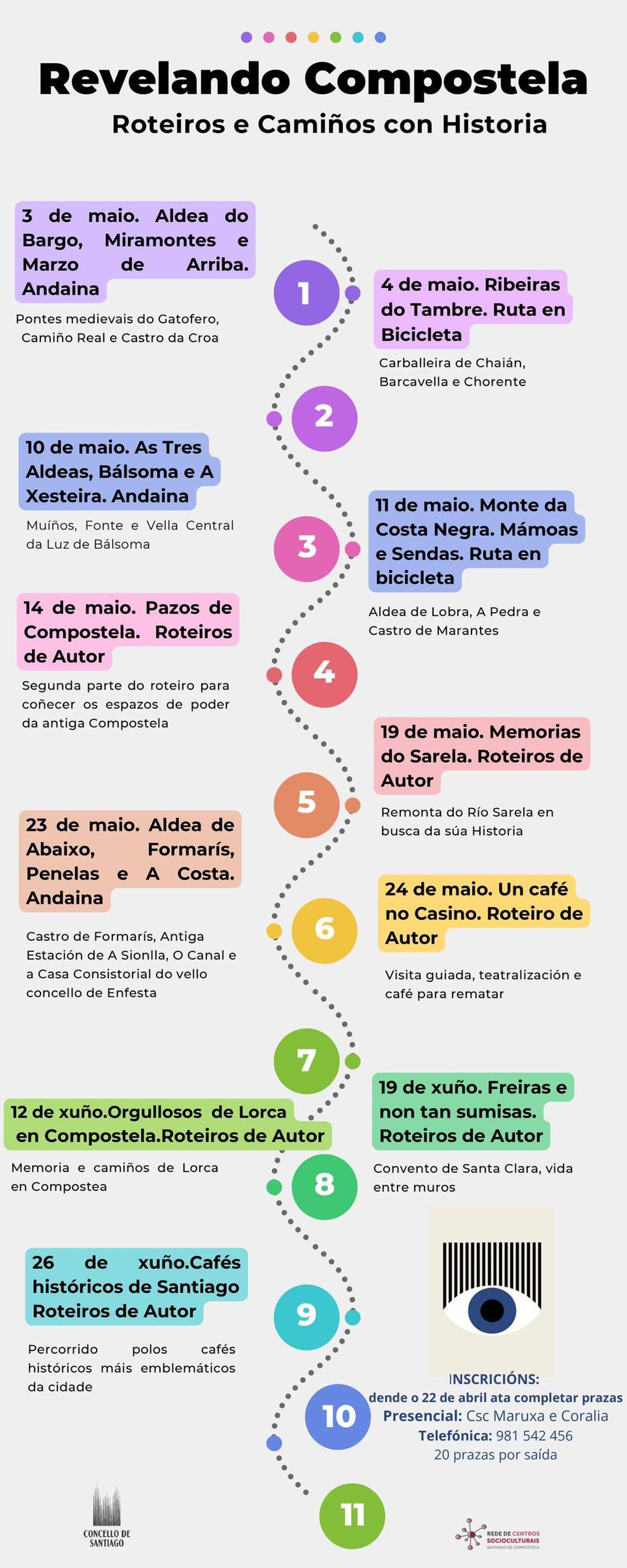 Revelando Compostela

Roteiros e Camiños con Historia

3 de maio. Aldea do Bargo, Miramontes e Marzo de Arriba. Andaina

Pontes medievais do Gatofero, Camiño Real e Castro da Croa

1

4 de maio. Ribeiras do Tambre. Ruta en Bicicleta

Carballeira de Chaián, Barcavella e Chorente

2

10 de maio. As Tres Aldeas, Bálsoma e A Xesteira. Andaina

Muíños, Fonte e Vella Central da Luz de Bálsoma

3

11 de maio. Monte da Costa Negra. Mámoas e Sendas. Ruta en bicicleta

Aldea de Lobra, A Pedra e Castro de Marantes

14 de maio. Pazos de Compostela. Roteiros de Autor

Segunda parte do roteiro para coñecer os espazos de poder da antiga Compostela

4

19 de maio. Memorias do Sarela. Roteiros de Autor

Remonta do Río Sarela en busca da súa Historia

5

23 de maio. Aldea de Abaixo, Formarís, Penelas e A Costa. Andaina

Castro de Formarís, Antiga Estación de A Sionlla, O Canal e a Casa Consistorial do vello concello de Enfesta

6

24 de maio. Un café no Casino. Roteiro de Autor

Visita guiada, teatralización e café para rematar

7

12 de xuño.Orgullosos de Lorca en Compostela.Roteiros de Autor

Memoria e camiños de Lorca en Compostea

19 de xuño. Freiras e non tan sumisas. Roteiros de Autor

Convento de Santa Clara, vida entre muros

8

26 de xuño.Cafés históricos de Santiago Roteiros de Autor

Percorrido polos cafés históricos máis emblemáticos da cidade

9

INSCRICIÓNS:
dende o 22 de abril ata completar prazas
Presencial: Csc Maruxa e Coralia
Telefónica: 981 542 456
20 prazas por saída

10

11

CONCELLO DE SANTIAGO

REDE DE CENTROS SOCIOCULTURAIS SANTIAGO DE COMPOSTELA